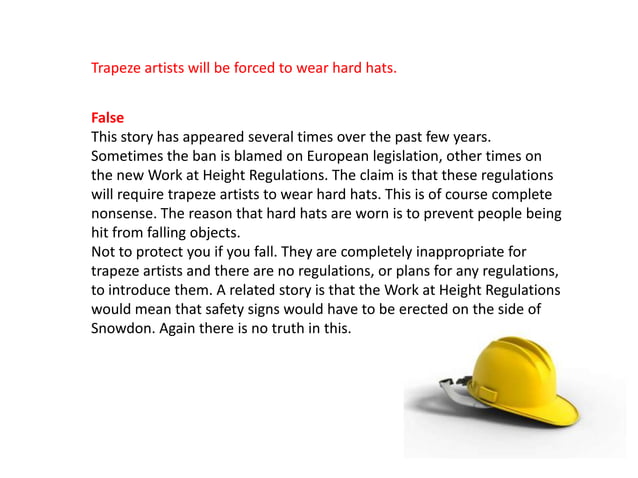 Trapeze artists will be forced to wear hard hats.

False
This story has appeared several times over the past few years. Sometimes the ban is blamed on European legislation, other times on the new Work at Height Regulations. The claim is that these regulations will require trapeze artists to wear hard hats. This is of course complete nonsense. The reason that hard hats are worn is to prevent people being hit from falling objects.
Not to protect you if you fall. They are completely inappropriate for trapeze artists and there are no regulations, or plans for any regulations, to introduce them. A related story is that the Work at Height Regulations would mean that safety signs would have to be erected on the side of Snowdon. Again there is no truth in this.